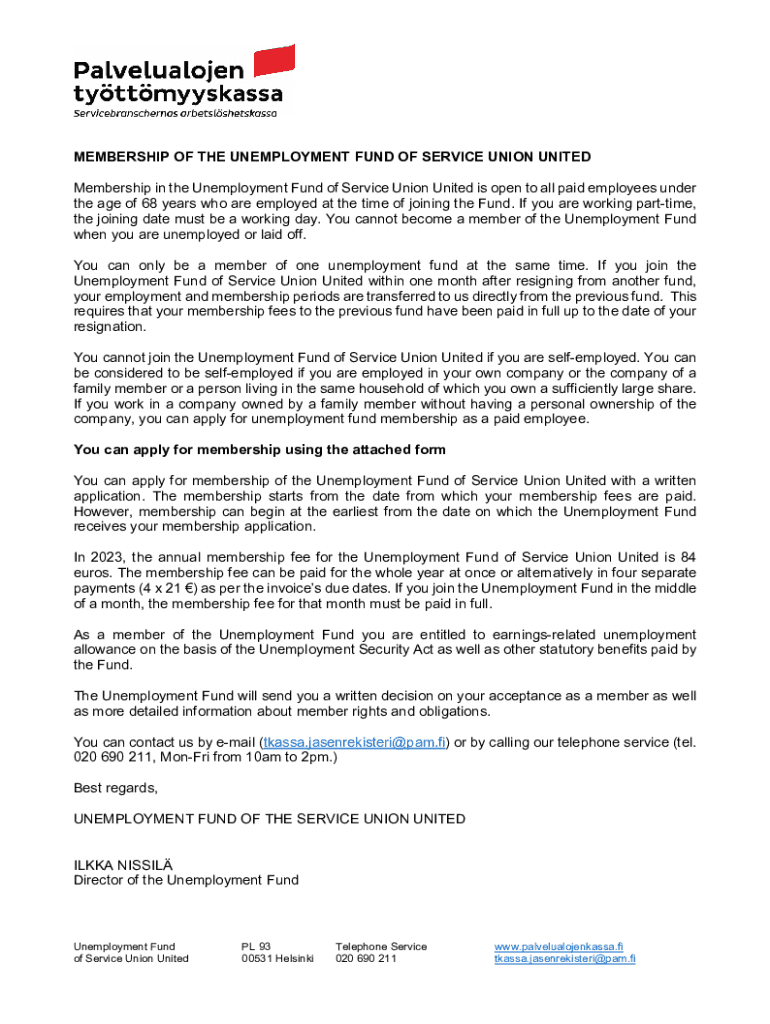 Palvelualojen
työttömyyskassa
Servicebranschernas arbetslöshetskassa

MEMBERSHIP OF THE UNEMPLOYMENT FUND OF SERVICE UNION UNITED

Membership in the Unemployment Fund of Service Union United is open to all paid employees under the age of 68 years who are employed at the time of joining the Fund. If you are working part-time, the joining date must be a working day. You cannot become a member of the Unemployment Fund when you are unemployed or laid off.

You can only be a member of one unemployment fund at the same time. If you join the Unemployment Fund of Service Union United within one month after resigning from another fund, your employment and membership periods are transferred to us directly from the previous fund. This requires that your membership fees to the previous fund have been paid in full up to the date of your resignation.

You cannot join the Unemployment Fund of Service Union United if you are self-employed. You can be considered to be self-employed if you are employed in your own company or the company of a family member or a person living in the same household of which you own a sufficiently large share. If you work in a company owned by a family member without having a personal ownership of the company, you can apply for unemployment fund membership as a paid employee.

You can apply for membership using the attached form

You can apply for membership of the Unemployment Fund of Service Union United with a written application. The membership starts from the date from which your membership fees are paid. However, membership can begin at the earliest from the date on which the Unemployment Fund receives your membership application.

In 2023, the annual membership fee for the Unemployment Fund of Service Union United is 84 euros. The membership fee can be paid for the whole year at once or alternatively in four separate payments (4 x 21 €) as per the invoice's due dates. If you join the Unemployment Fund in the middle of a month, the membership fee for that month must be paid in full.

As a member of the Unemployment Fund you are entitled to earnings-related unemployment allowance on the basis of the Unemployment Security Act as well as other statutory benefits paid by the Fund.

The Unemployment Fund will send you a written decision on your acceptance as a member as well as more detailed information about member rights and obligations.

You can contact us by e-mail (tkassa.jasenrekisteri@pam.fi) or by calling our telephone service (tel. 020 690 211, Mon-Fri from 10am to 2pm.)

Best regards,

UNEMPLOYMENT FUND OF THE SERVICE UNION UNITED

ILKKA NISSILÄ
Director of the Unemployment Fund

Unemployment Fund
of Service Union United

PL 93
00531 Helsinki

Telephone Service
020 690 211

www.palvelualojenkassa.fi
tkassa.jasenrekisteri@pam.fi